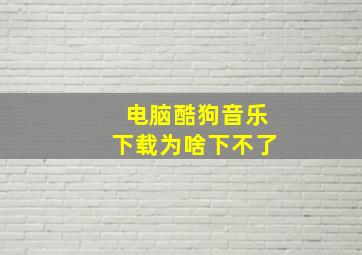 电脑酷狗音乐
下载为啥下不了